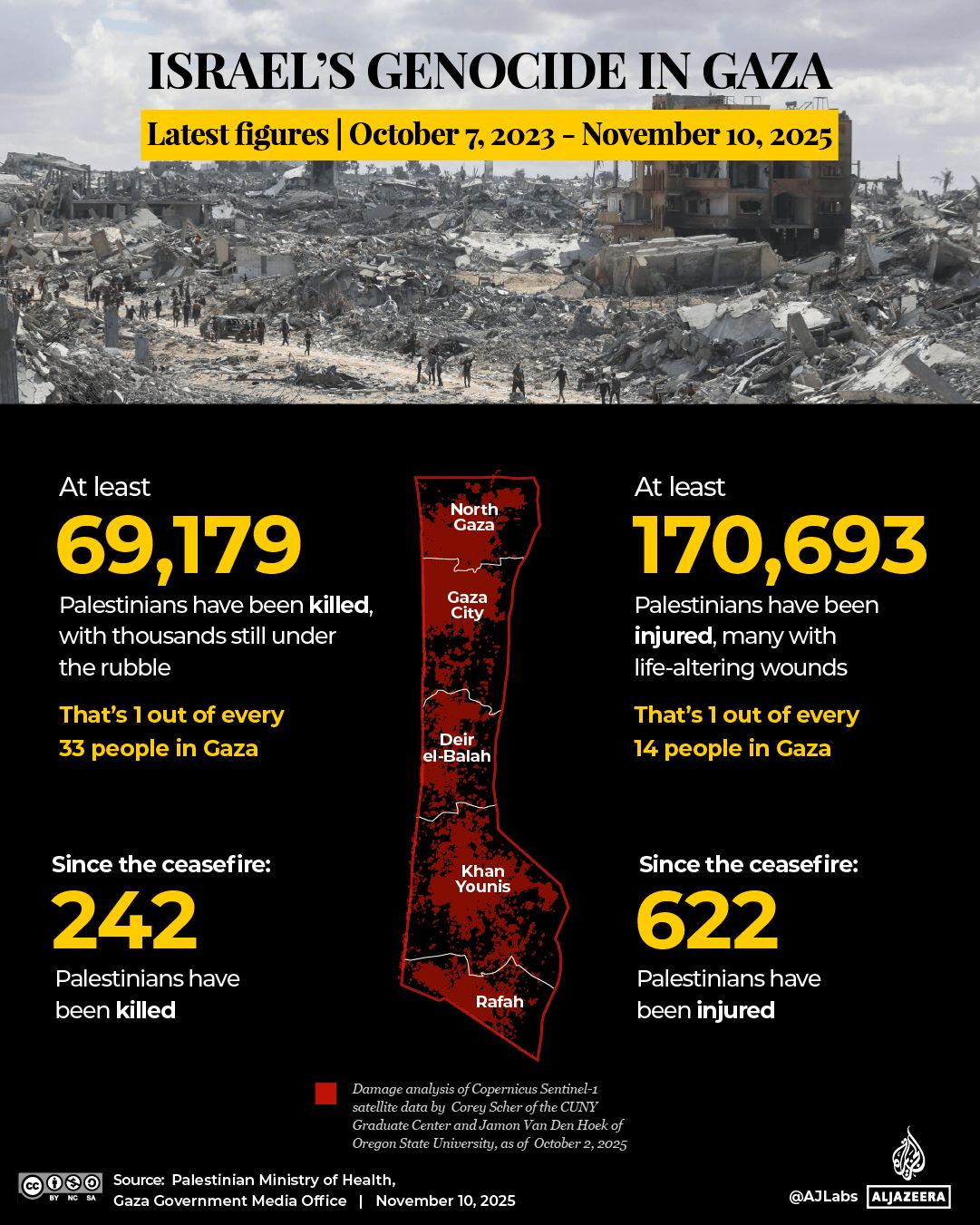 ISRAEL'S GENOCIDE IN GAZA

Latest figures | October 7, 2023 - November 10, 2025

At least

69,179

Palestinians have been killed, with thousands still under the rubble

That's 1 out of every 33 people in Gaza

Since the ceasefire:

242

Palestinians have been killed

North Gaza

Gaza City

Deir el-Balah

Khan Younis

Rafah

At least

170,693

Palestinians have been injured, many with life-altering wounds

That's 1 out of every 14 people in Gaza

Since the ceasefire:

622

Palestinians have been injured

Damage analysis of Copernicus Sentinel-1 satellite data by Corey Scher of the CUNY Graduate Center and Jamon Van Den Hoek of Oregon State University, as of October 2, 2025

BY NC SA

Source: Palestinian Ministry of Health, Gaza Government Media Office | November 10, 2025

@AJLabs ALJAZEERA